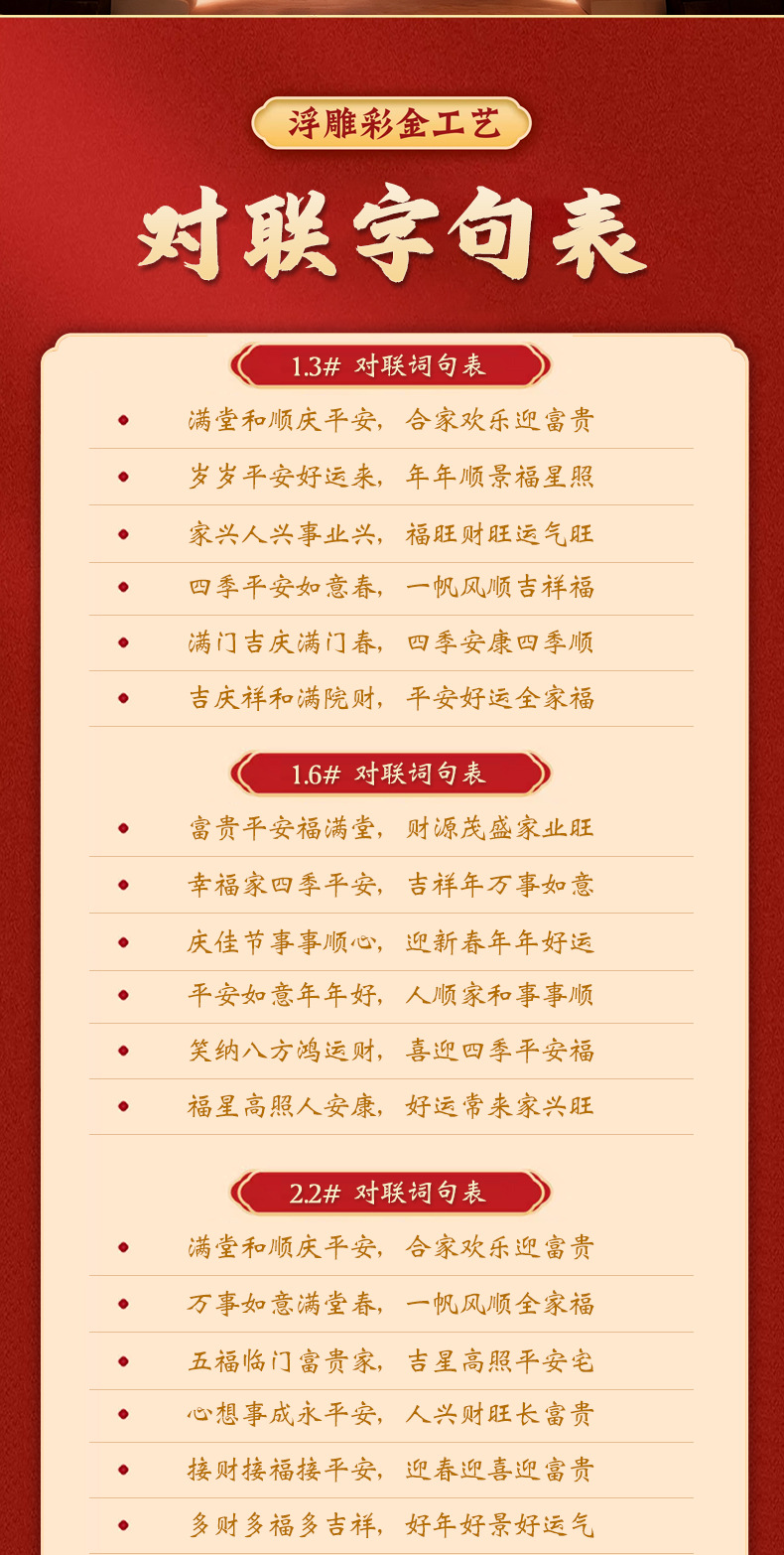 浮雕彩金工艺

对联字句表

1.3# 对联词句表

• 满堂和顺庆平安，合家欢乐迎富贵
• 岁岁平安好运来，年年顺景福星照
• 家兴人兴事业兴，福旺财旺运气旺
• 四季平安如意春，一帆风顺吉祥福
• 满门吉庆满门春，四季安康四季顺
• 吉庆祥和满院财，平安好运全家福

1.6# 对联词句表

• 富贵平安福满堂，财源茂盛家业旺
• 幸福家四季平安，吉祥年万事如意
• 庆佳节事事顺心，迎新春年年好运
• 平安如意年年好，人顺家和事事顺
• 笑纳八方鸿运财，喜迎四季平安福
• 福星高照人安康，好运常来家兴旺

2.2# 对联词句表

• 满堂和顺庆平安，合家欢乐迎富贵
• 万事如意满堂春，一帆风顺全家福
• 五福临门富贵家，吉星高照平安宅
• 心想事成永平安，人兴财旺长富贵
• 接财接福接平安，迎春迎喜迎富贵
• 多财多福多吉祥，好年好景好运气